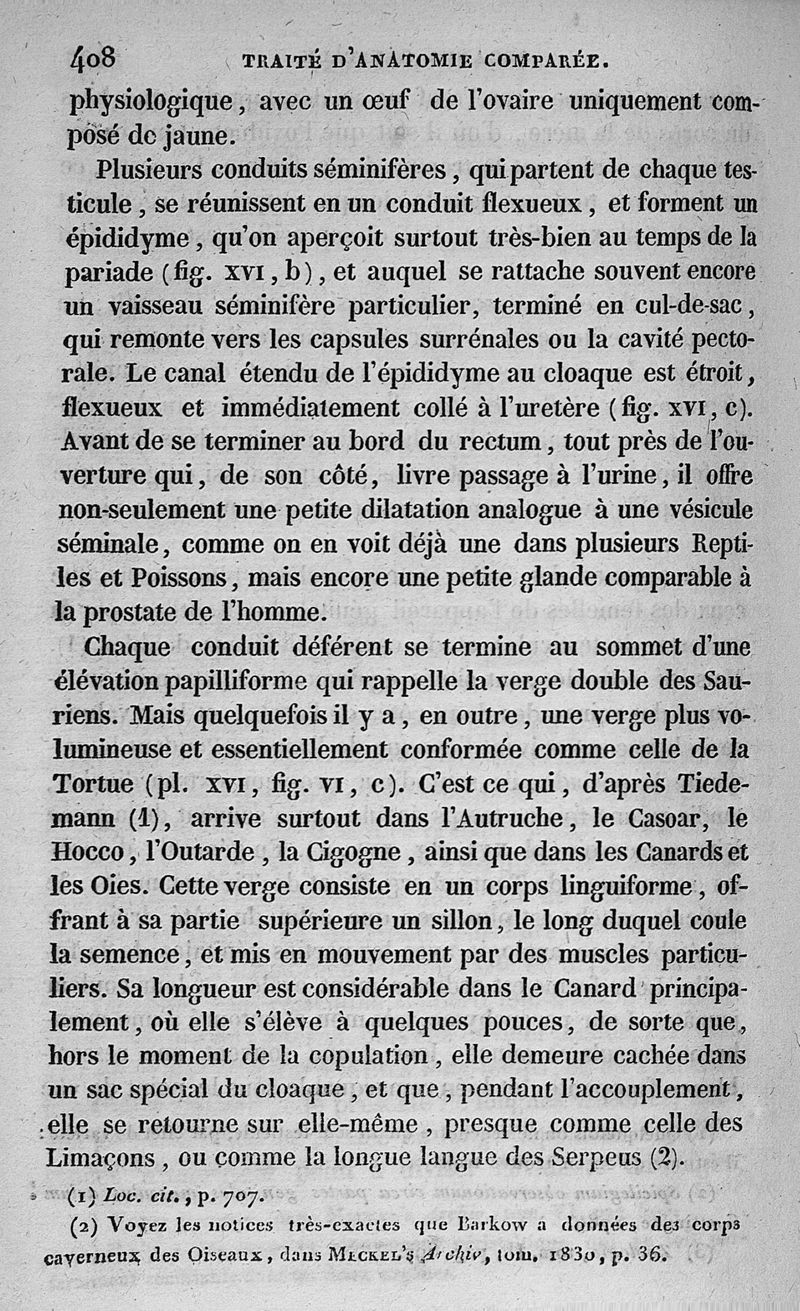 408 TRAITÉ D'ANATOMIE COMPARÉE.

physiologique, avec un œuf de l'ovaire uniquement composé de jaune.

Plusieurs conduits séminifères, qui partent de chaque testicule, se réunissent en un conduit flexueux, et forment un épididyme, qu'on aperçoit surtout très-bien au temps de la pariade (fig. XVI, b), et auquel se rattache souvent encore un vaisseau séminifère particulier, terminé en cul-de-sac, qui remonte vers les capsules surrénales ou la cavité pectorale. Le canal étendu de l'épididyme au cloaque est étroit, flexueux et immédiatement collé à l'uretère (fig. XVI, c). Avant de se terminer au bord du rectum, tout près de l'ouverture qui, de son côté, livre passage à l'urine, il offre non-seulement une petite dilatation analogue à une vésicule séminale, comme on en voit déjà une dans plusieurs Reptiles et Poissons, mais encore une petite glande comparable à la prostate de l'homme.

Chaque conduit déférent se termine au sommet d'une élévation papilliforme qui rappelle la verge double des Sauriens. Mais quelquefois il y a, en outre, une verge plus volumineuse et essentiellement conformée comme celle de la Tortue (pl. XVI, fig. VI, c). C'est ce qui, d'après Tiedemann (1), arrive surtout dans l'Autruche, le Casoar, le Hocco, l'Outarde, la Cigogne, ainsi que dans les Canards et les Oies. Cette verge consiste en un corps linguiforme, offrant à sa partie supérieure un sillon, le long duquel coule la semence, et mis en mouvement par des muscles particuliers. Sa longueur est considérable dans le Canard principalement, où elle s'élève à quelques pouces, de sorte que, hors le moment de la copulation, elle demeure cachée dans un sac spécial du cloaque, et que, pendant l'accouplement, elle se retourne sur elle-même, presque comme celle des Limaçons, ou comme la longue langue des Serpens (2).

(1) Loc. cit., p. 707.

(2) Voyez les notices très-exactes que Barkow a données des corps caverneux des Oiseaux, dans MECKEL'S Archiv, tom. 1830, p. 36.